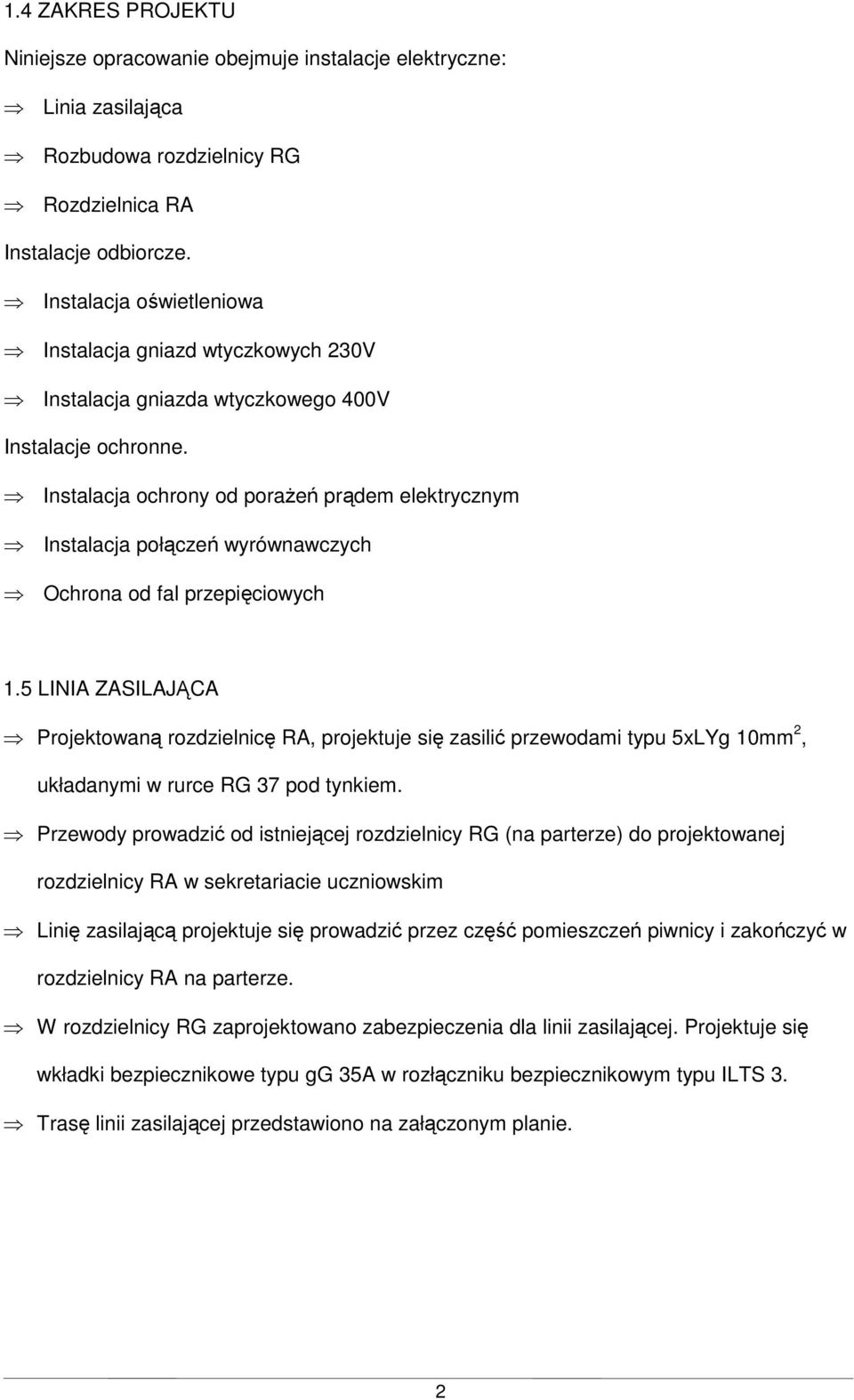 1.4 ZAKRES PROJEKTU

Niniejsze opracowanie obejmuje instalacje elektryczne:

⇒ Linia zasilająca

⇒ Rozbudowa rozdzielnicy RG

⇒ Rozdzielnica RA

Instalacje odbiorcze.

⇒ Instalacja oświetleniowa

⇒ Instalacja gniazd wtyczkowych 230V

⇒ Instalacja gniazda wtyczkowego 400V

Instalacje ochronne.

⇒ Instalacja ochrony od porażeń prądem elektrycznym

⇒ Instalacja połączeń wyrównawczych

⇒ Ochrona od fal przepięciowych

1.5 LINIA ZASILAJĄCA

⇒ Projektowaną rozdzielnicę RA, projektuje się zasilić przewodami typu 5xLYg 10mm$^2$, układanymi w rurce RG 37 pod tynkiem.

⇒ Przewody prowadzić od istniejącej rozdzielnicy RG (na parterze) do projektowanej rozdzielnicy RA w sekretariacie uczniowskim

⇒ Linię zasilającą projektuje się prowadzić przez część pomieszczeń piwnicy i zakończyć w rozdzielnicy RA na parterze.

⇒ W rozdzielnicy RG zaprojektowano zabezpieczenia dla linii zasilającej. Projektuje się wkładki bezpiecznikowe typu gG 35A w rozłączniku bezpiecznikowym typu ILTS 3.

⇒ Trasę linii zasilającej przedstawiono na załączonym planie.

2